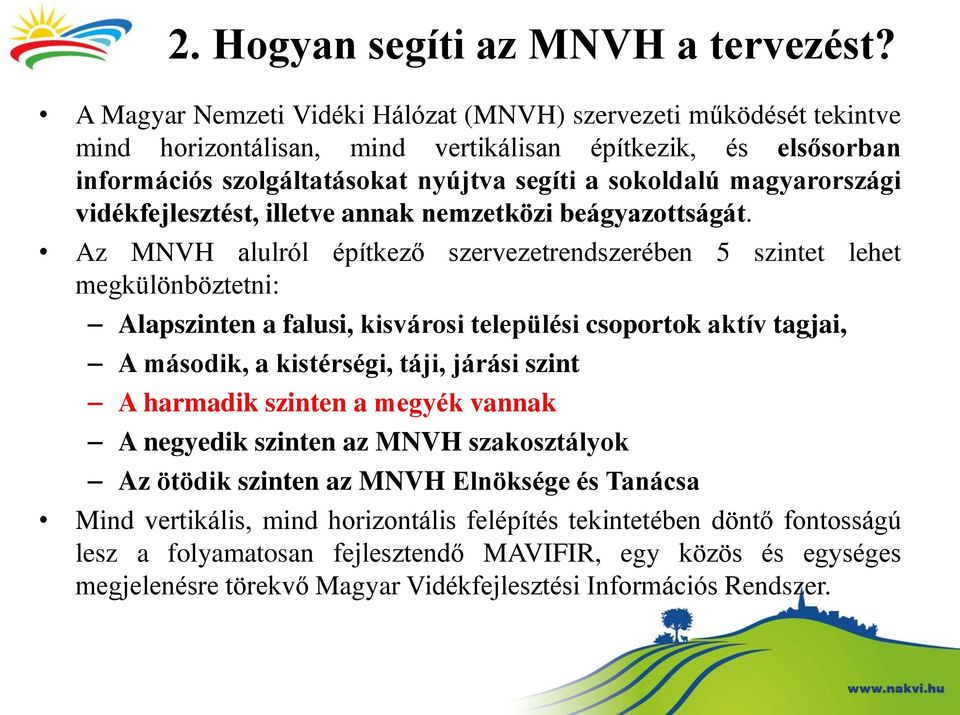 2. Hogyan segíti az MNVH a tervezést?

• A Magyar Nemzeti Vidéki Hálózat (MNVH) szervezeti működését tekintve mind horizontálisan, mind vertikálisan építkezik, és elsősorban információs szolgáltatásokat nyújtva segíti a sokoldalú magyarországi vidékfejlesztést, illetve annak nemzetközi beágyazottságát.

• Az MNVH alulról építkező szervezetrendszerében 5 szintet lehet megkülönböztetni:

– Alapszinten a falusi, kisvárosi települési csoportok aktív tagjai,

– A második, a kistérségi, táji, járási szint

– A harmadik szinten a megyék vannak

– A negyedik szinten az MNVH szakosztályok

– Az ötödik szinten az MNVH Elnöksége és Tanácsa

• Mind vertikális, mind horizontális felépítés tekintetében döntő fontosságú lesz a folyamatosan fejlesztendő MAVIFIR, egy közös és egységes megjelenésre törekvő Magyar Vidékfejlesztési Információs Rendszer.

www.nakvi.hu